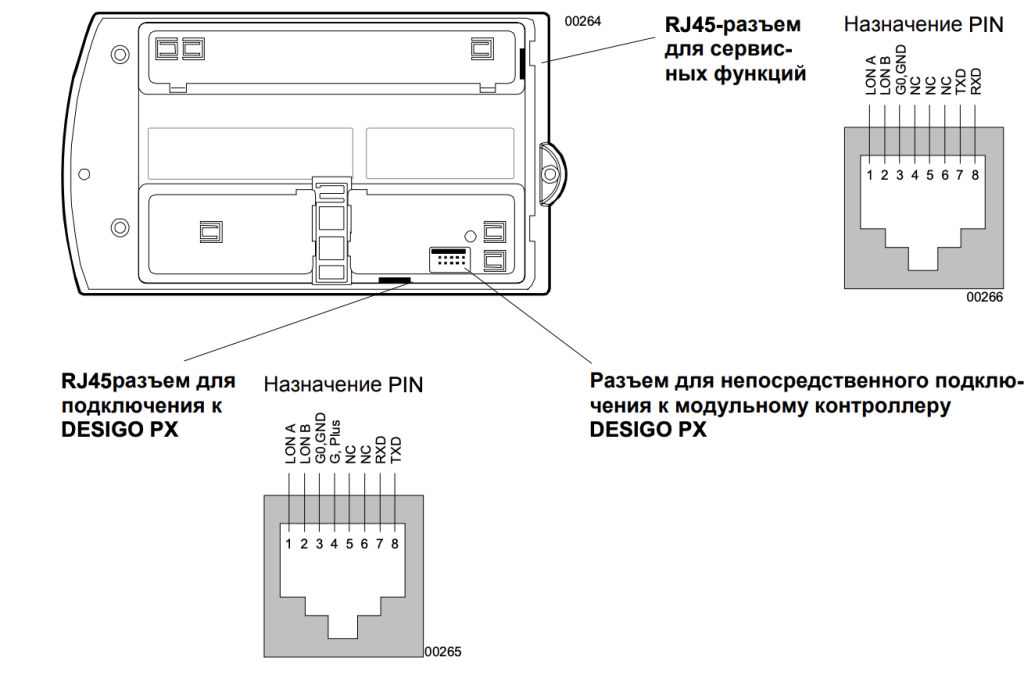 00264

RJ45-разъем для сервисных функций

Назначение PIN

LON A
LON B
G0,GND
NC
NC
NC
TXD
RXD

1 2 3 4 5 6 7 8

00266

RJ45разъем для подключения к DESIGO PX

Назначение PIN

LON A
LON B
G0,GND
G, Plus
NC
NC
RXD
TXD

1 2 3 4 5 6 7 8

00265

Разъем для непосредственного подключения к модульному контроллеру DESIGO PX